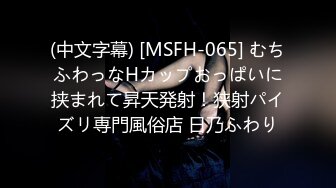 (中文字幕) [MSFH-065] むちふわっなHカップおっぱいに挟まれて昇天発射！狭射パイズリ専門風俗店 日乃ふわり